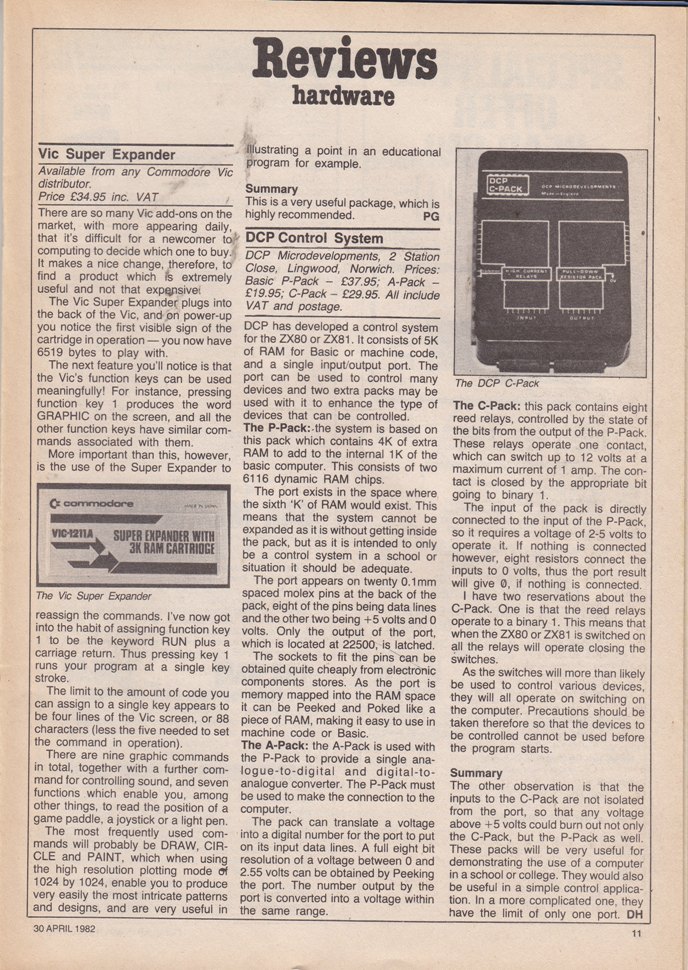 Reviews
hardware

Vic Super Expander
Available from any Commodore Vic distributor.
Price £34.95 inc. VAT

There are so many Vic add-ons on the market, with more appearing daily, that it's difficult for a newcomer to computing to decide which one to buy. It makes a nice change, therefore, to find a product which is extremely useful and not that expensive.

The Vic Super Expander plugs into the back of the Vic, and on power-up you notice the first visible sign of the cartridge in operation — you now have 6519 bytes to play with.

The next feature you'll notice is that the Vic's function keys can be used meaningfully! For instance, pressing function key 1 produces the word GRAPHIC on the screen, and all the other function keys have similar commands associated with them.

More important than this, however, is the use of the Super Expander to

commodore
VIC-1211A SUPER EXPANDER WITH 3K RAM CARTRIDGE

The Vic Super Expander

reassign the commands. I've now got into the habit of assigning function key 1 to be the keyword RUN plus a carriage return. Thus pressing key 1 runs your program at a single key stroke.

The limit to the amount of code you can assign to a single key appears to be four lines of the Vic screen, or 88 characters (less the five needed to set the command in operation).

There are nine graphic commands in total, together with a further command for controlling sound, and seven functions which enable you, among other things, to read the position of a game paddle, a joystick or a light pen.

The most frequently used commands will probably be DRAW, CIRCLE and PAINT, which when using the high resolution plotting mode of 1024 by 1024, enable you to produce very easily the most intricate patterns and designs, and are very useful in illustrating a point in an educational program for example.

Summary
This is a very useful package, which is highly recommended. PG

DCP Control System
DCP Microdevelopments, 2 Station Close, Lingwood, Norwich. Prices: Basic P-Pack – £37.95; A-Pack – £19.95; C-Pack – £29.95. All include VAT and postage.

DCP has developed a control system for the ZX80 or ZX81. It consists of 5K of RAM for Basic or machine code, and a single input/output port. The port can be used to control many devices and two extra packs may be used with it to enhance the type of devices that can be controlled.

The P-Pack: the system is based on this pack which contains 4K of extra RAM to add to the internal 1K of the basic computer. This consists of two 6116 dynamic RAM chips.

The port exists in the space where the sixth 'K' of RAM would exist. This means that the system cannot be expanded as it is without getting inside the pack, but as it is intended to only be a control system in a school or situation it should be adequate.

The port appears on twenty 0.1mm spaced molex pins at the back of the pack, eight of the pins being data lines and the other two being +5 volts and 0 volts. Only the output of the port, which is located at 22500, is latched.

The sockets to fit the pins can be obtained quite cheaply from electronic components stores. As the port is memory mapped into the RAM space it can be Peeked and Poked like a piece of RAM, making it easy to use in machine code or Basic.

The A-Pack: the A-Pack is used with the P-Pack to provide a single analogue-to-digital and digital-to-analogue converter. The P-Pack must be used to make the connection to the computer.

The pack can translate a voltage into a digital number for the port to put on its input data lines. A full eight bit resolution of a voltage between 0 and 2.55 volts can be obtained by Peeking the port. The number output by the port is converted into a voltage within the same range.

DCP C-PACK DCP MICRODEVELOPMENTS
HIGH CURRENT RELAYS PULL-DOWN RESISTOR PACK
INPUT OUTPUT

The DCP C-Pack

The C-Pack: this pack contains eight reed relays, controlled by the state of the bits from the output of the P-Pack. These relays operate one contact, which can switch up to 12 volts at a maximum current of 1 amp. The contact is closed by the appropriate bit going to binary 1.

The input of the pack is directly connected to the input of the P-Pack, so it requires a voltage of 2-5 volts to operate it. If nothing is connected however, eight resistors connect the inputs to 0 volts, thus the port result will give 0, if nothing is connected.

I have two reservations about the C-Pack. One is that the reed relays operate to a binary 1. This means that when the ZX80 or ZX81 is switched on all the relays will operate closing the switches.

As the switches will more than likely be used to control various devices, they will all operate on switching on the computer. Precautions should be taken therefore so that the devices to be controlled cannot be used before the program starts.

Summary
The other observation is that the inputs to the C-Pack are not isolated from the port, so that any voltage above +5 volts could burn out not only the C-Pack, but the P-Pack as well. These packs will be very useful for demonstrating the use of a computer in a school or college. They would also be useful in a simple control application. In a more complicated one, they have the limit of only one port. DH

30 APRIL 1982
11